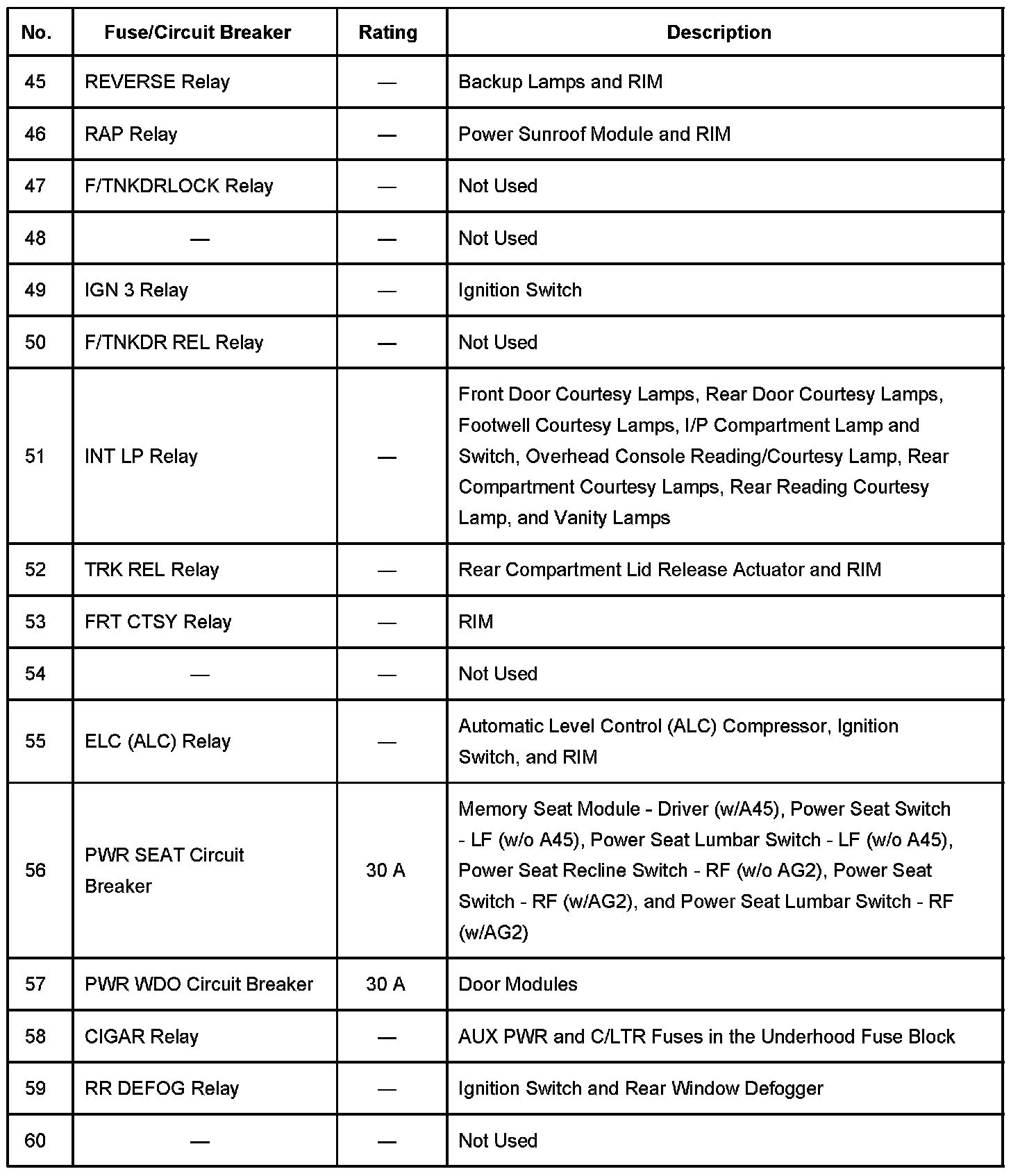 | No. | Fuse/Circuit Breaker | Rating | Description |
|---|---|---|---|
| 45 | REVERSE Relay | — | Backup Lamps and RIM |
| 46 | RAP Relay | — | Power Sunroof Module and RIM |
| 47 | F/TNKDRLOCK Relay | — | Not Used |
| 48 | — | — | Not Used |
| 49 | IGN 3 Relay | — | Ignition Switch |
| 50 | F/TNKDR REL Relay | — | Not Used |
| 51 | INT LP Relay | — | Front Door Courtesy Lamps, Rear Door Courtesy Lamps, Footwell Courtesy Lamps, I/P Compartment Lamp and Switch, Overhead Console Reading/Courtesy Lamp, Rear Compartment Courtesy Lamps, Rear Reading Courtesy Lamp, and Vanity Lamps |
| 52 | TRK REL Relay | — | Rear Compartment Lid Release Actuator and RIM |
| 53 | FRT CTSY Relay | — | RIM |
| 54 | — | — | Not Used |
| 55 | ELC (ALC) Relay | — | Automatic Level Control (ALC) Compressor, Ignition Switch, and RIM |
| 56 | PWR SEAT Circuit Breaker | 30 A | Memory Seat Module - Driver (w/A45), Power Seat Switch - LF (w/o A45), Power Seat Lumbar Switch - LF (w/o A45), Power Seat Recline Switch - RF (w/o AG2), Power Seat Switch - RF (w/AG2), and Power Seat Lumbar Switch - RF (w/AG2) |
| 57 | PWR WDO Circuit Breaker | 30 A | Door Modules |
| 58 | CIGAR Relay | — | AUX PWR and C/LTR Fuses in the Underhood Fuse Block |
| 59 | RR DEFOG Relay | — | Ignition Switch and Rear Window Defogger |
| 60 | — | — | Not Used |